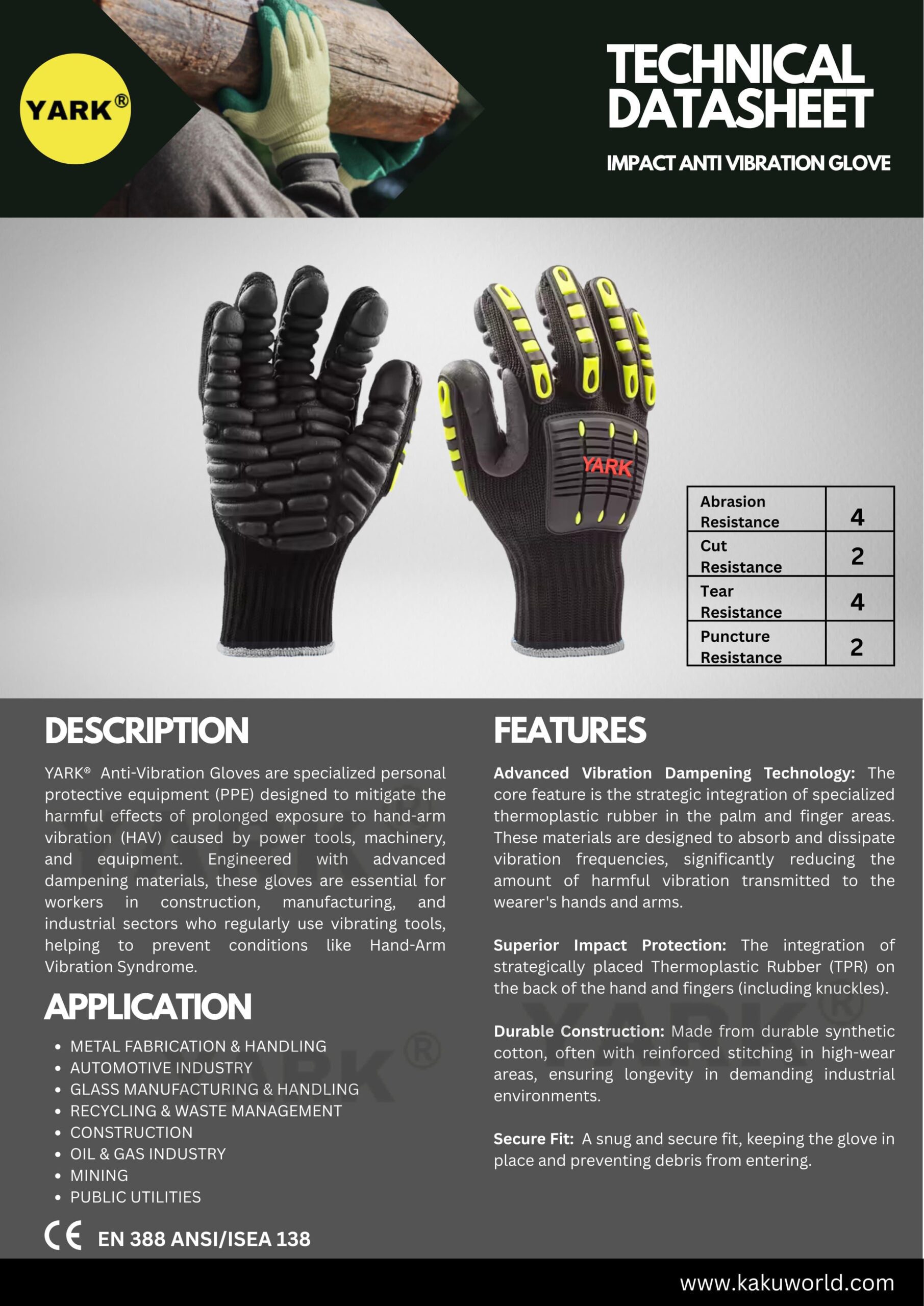 YARK®

TECHNICAL DATASHEET

IMPACT ANTI VIBRATION GLOVE

YARK

| Abrasion Resistance | 4 |
|---|---|
| Cut Resistance | 2 |
| Tear Resistance | 4 |
| Puncture Resistance | 2 |

DESCRIPTION

YARK® Anti-Vibration Gloves are specialized personal protective equipment (PPE) designed to mitigate the harmful effects of prolonged exposure to hand-arm vibration (HAV) caused by power tools, machinery, and equipment. Engineered with advanced dampening materials, these gloves are essential for workers in construction, manufacturing, and industrial sectors who regularly use vibrating tools, helping to prevent conditions like Hand-Arm Vibration Syndrome.

APPLICATION

• METAL FABRICATION & HANDLING
• AUTOMOTIVE INDUSTRY
• GLASS MANUFACTURING & HANDLING
• RECYCLING & WASTE MANAGEMENT
• CONSTRUCTION
• OIL & GAS INDUSTRY
• MINING
• PUBLIC UTILITIES

CE EN 388 ANSI/ISEA 138

FEATURES

Advanced Vibration Dampening Technology: The core feature is the strategic integration of specialized thermoplastic rubber in the palm and finger areas. These materials are designed to absorb and dissipate vibration frequencies, significantly reducing the amount of harmful vibration transmitted to the wearer's hands and arms.

Superior Impact Protection: The integration of strategically placed Thermoplastic Rubber (TPR) on the back of the hand and fingers (including knuckles).

Durable Construction: Made from durable synthetic cotton, often with reinforced stitching in high-wear areas, ensuring longevity in demanding industrial environments.

Secure Fit: A snug and secure fit, keeping the glove in place and preventing debris from entering.

www.kakuworld.com

YARK®